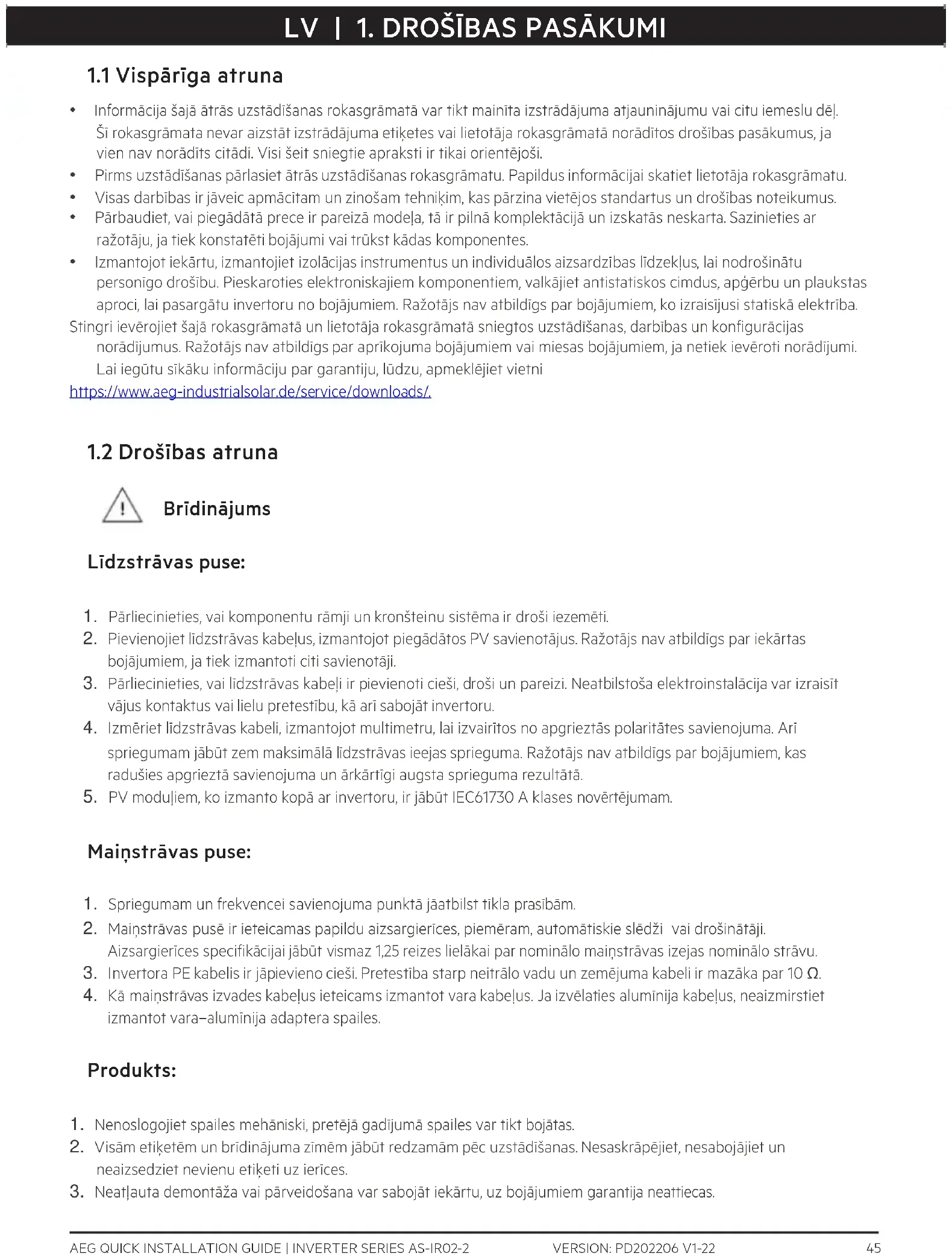 LV | 1. DROŠĪBAS PASĀKUMI

1.1 Vispārīga atruna

• Informācija šajā ātrās uzstādīšanas rokasgrāmatā var tikt mainīta izstrādājuma atjauninājumu vai citu iemeslu dēļ. Šī rokasgrāmata nevar aizstāt izstrādājuma etiķetes vai lietotāja rokasgrāmatā norādītos drošības pasākumus, ja vien nav norādīts citādi. Visi šeit sniegtie apraksti ir tikai orientējoši.
• Pirms uzstādīšanas pārlasiet ātrās uzstādīšanas rokasgrāmatu. Papildus informācijai skatiet lietotāja rokasgrāmatu.
• Visas darbības ir jāveic apmācītam un zinošam tehniķim, kas pārzina vietējos standartus un drošības noteikumus.
• Pārbaudiet, vai piegādātā prece ir pareizā modeļa, tā ir pilnā komplektācijā un izskatās neskarta. Sazinieties ar ražotāju, ja tiek konstatēti bojājumi vai trūkst kādas komponentes.
• Izmantojot iekārtu, izmantojiet izolācijas instrumentus un individuālos aizsardzības līdzekļus, lai nodrošinātu personīgo drošību. Pieskaroties elektroniskajiem komponentiem, valkājiet antistatiskos cimdus, apģērbu un plaukstas aproci, lai pasargātu invertoru no bojājumiem. Ražotājs nav atbildīgs par bojājumiem, ko izraisījusi statiskā elektrība.
Stingri ievērojiet šajā rokasgrāmatā un lietotāja rokasgrāmatā sniegtos uzstādīšanas, darbības un konfigurācijas norādījumus. Ražotājs nav atbildīgs par aprīkojuma bojājumiem vai miesas bojājumiem, ja netiek ievēroti norādījumi. Lai iegūtu sīkāku informāciju par garantiju, lūdzu, apmeklējiet vietni
https://www.aeg-industrialsolar.de/service/downloads/.

1.2 Drošības atruna

Brīdinājums

Līdzstrāvas puse:

1. Pārliecinieties, vai komponentu rāmji un kronšteinu sistēma ir droši iezemēti.
2. Pievienojiet līdzstrāvas kabeļus, izmantojot piegādātos PV savienotājus. Ražotājs nav atbildīgs par iekārtas bojājumiem, ja tiek izmantoti citi savienotāji.
3. Pārliecinieties, vai līdzstrāvas kabeļi ir pievienoti cieši, droši un pareizi. Neatbilstoša elektroinstalācija var izraisīt vājus kontaktus vai lielu pretestību, kā arī sabojāt invertoru.
4. Izmēriet līdzstrāvas kabeli, izmantojot multimetru, lai izvairītos no apgrieztās polaritātes savienojuma. Arī spriegumam jābūt zem maksimālā līdzstrāvas ieejas sprieguma. Ražotājs nav atbildīgs par bojājumiem, kas radušies apgrieztā savienojuma un ārkārtīgi augsta sprieguma rezultātā.
5. PV moduļiem, ko izmanto kopā ar invertoru, ir jābūt IEC61730 A klases novērtējumam.

Maiņstrāvas puse:

1. Spriegumam un frekvencei savienojuma punktā jāatbilst tīkla prasībām.
2. Maiņstrāvas pusē ir ieteicamas papildu aizsargierīces, piemēram, automātiskie slēdži vai drošinātāji. Aizsargierīces specifikācijai jābūt vismaz 1,25 reizes lielākai par nominālo maiņstrāvas izejas nominālo strāvu.
3. Invertora PE kabelis ir jāpievieno cieši. Pretestība starp neitrālo vadu un zemējuma kabeli ir mazāka par 10 Ω.
4. Kā maiņstrāvas izvades kabeļus ieteicams izmantot vara kabeļus. Ja izvēlaties alumīnija kabeļus, neaizmirstiet izmantot vara–alumīnija adaptera spailes.

Produkts:

1. Nenoslogojiet spailes mehāniski, pretējā gadījumā spailes var tikt bojātas.
2. Visām etiķetēm un brīdinājuma zīmēm jābūt redzamām pēc uzstādīšanas. Nesaskrāpējiet, nesabojājiet un neaizsedziet nevienu etiķeti uz ierīces.
3. Neatļauta demontāža vai pārveidošana var sabojāt iekārtu, uz bojājumiem garantija neattiecas.

AEG QUICK INSTALLATION GUIDE | INVERTER SERIES AS-IR02-2 VERSION: PD202206 V1-22 45